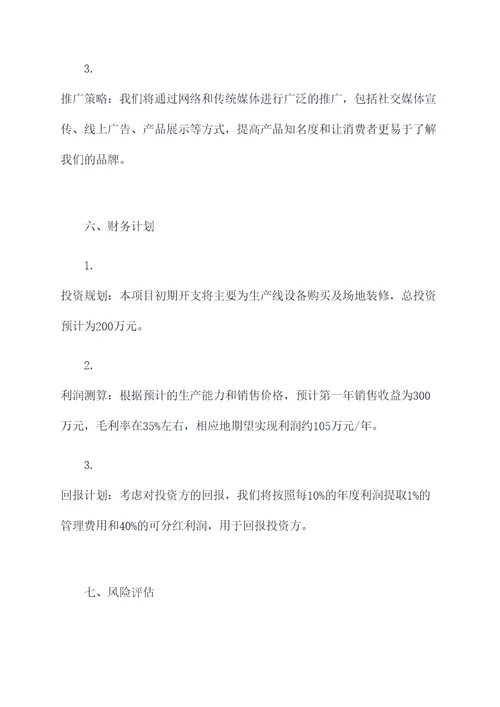 3.

推广策略：我们将通过网络和传统媒体进行广泛的推广，包括社交媒体宣传、线上广告、产品展示等方式，提高产品知名度和让消费者更易于了解我们的品牌。

六、财务计划

1.

投资规划：本项目初期开支将主要为生产线设备购买及场地装修，总投资预计为200万元。

2.

利润测算：根据预计的生产能力和销售价格，预计第一年销售收益为300万元，毛利率在35%左右，相应地期望实现利润约105万元/年。

3.

回报计划：考虑对投资方的回报，我们将按照每10%的年度利润提取1%的管理费用和40%的可分红利润，用于回报投资方。

七、风险评估